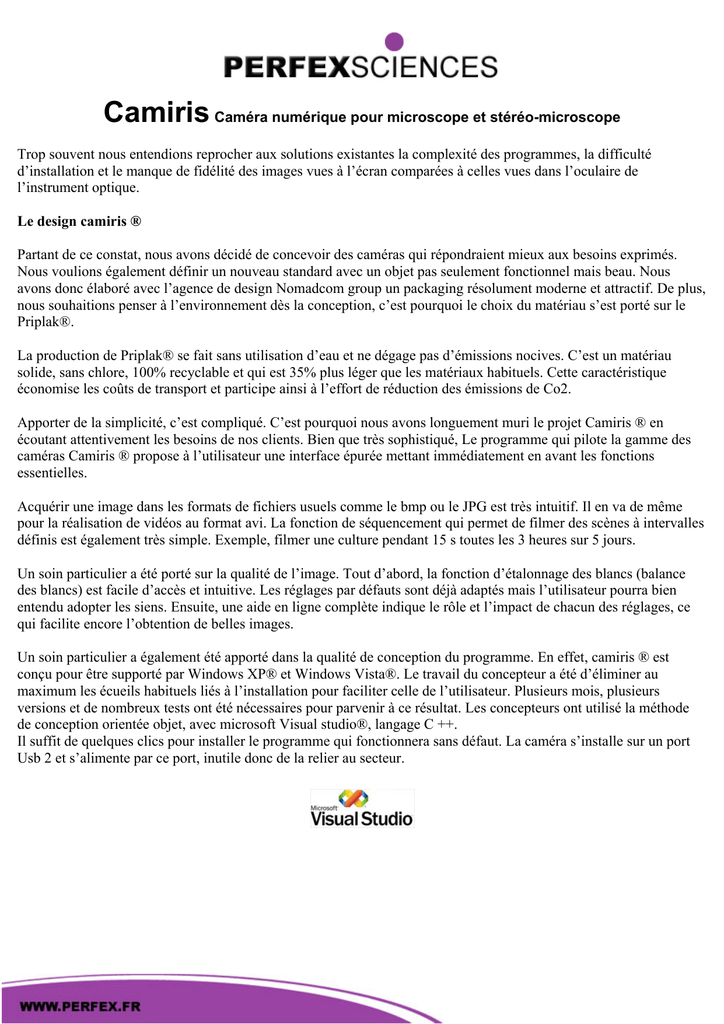 PERFEXSCIENCES

Camiris Caméra numérique pour microscope et stéréo-microscope

Trop souvent nous entendions reprocher aux solutions existantes la complexité des programmes, la difficulté d'installation et le manque de fidélité des images vues à l'écran comparées à celles vues dans l'oculaire de l'instrument optique.

Le design camiris ®

Partant de ce constat, nous avons décidé de concevoir des caméras qui répondraient mieux aux besoins exprimés. Nous voulions également définir un nouveau standard avec un objet pas seulement fonctionnel mais beau. Nous avons donc élaboré avec l'agence de design Nomadcom group un packaging résolument moderne et attractif. De plus, nous souhaitions penser à l'environnement dès la conception, c'est pourquoi le choix du matériau s'est porté sur le Priplak®.

La production de Priplak® se fait sans utilisation d'eau et ne dégage pas d'émissions nocives. C'est un matériau solide, sans chlore, 100% recyclable et qui est 35% plus léger que les matériaux habituels. Cette caractéristique économise les coûts de transport et participe ainsi à l'effort de réduction des émissions de Co2.

Apporter de la simplicité, c'est compliqué. C'est pourquoi nous avons longuement muri le projet Camiris ® en écoutant attentivement les besoins de nos clients. Bien que très sophistiqué, Le programme qui pilote la gamme des caméras Camiris ® propose à l'utilisateur une interface épurée mettant immédiatement en avant les fonctions essentielles.

Acquérir une image dans les formats de fichiers usuels comme le bmp ou le JPG est très intuitif. Il en va de même pour la réalisation de vidéos au format avi. La fonction de séquencement qui permet de filmer des scènes à intervalles définis est également très simple. Exemple, filmer une culture pendant 15 s toutes les 3 heures sur 5 jours.

Un soin particulier a été porté sur la qualité de l'image. Tout d'abord, la fonction d'étalonnage des blancs (balance des blancs) est facile d'accès et intuitive. Les réglages par défauts sont déjà adaptés mais l'utilisateur pourra bien entendu adopter les siens. Ensuite, une aide en ligne complète indique le rôle et l'impact de chacun des réglages, ce qui facilite encore l'obtention de belles images.

Un soin particulier a également été apporté dans la qualité de conception du programme. En effet, camiris ® est conçu pour être supporté par Windows XP® et Windows Vista®. Le travail du concepteur a été d'éliminer au maximum les écueils habituels liés à l'installation pour faciliter celle de l'utilisateur. Plusieurs mois, plusieurs versions et de nombreux tests ont été nécessaires pour parvenir à ce résultat. Les concepteurs ont utilisé la méthode de conception orientée objet, avec microsoft Visual studio®, langage C ++.
Il suffit de quelques clics pour installer le programme qui fonctionnera sans défaut. La caméra s'installe sur un port Usb 2 et s'alimente par ce port, inutile donc de la relier au secteur.

Microsoft Visual Studio

WWW.PERFEX.FR